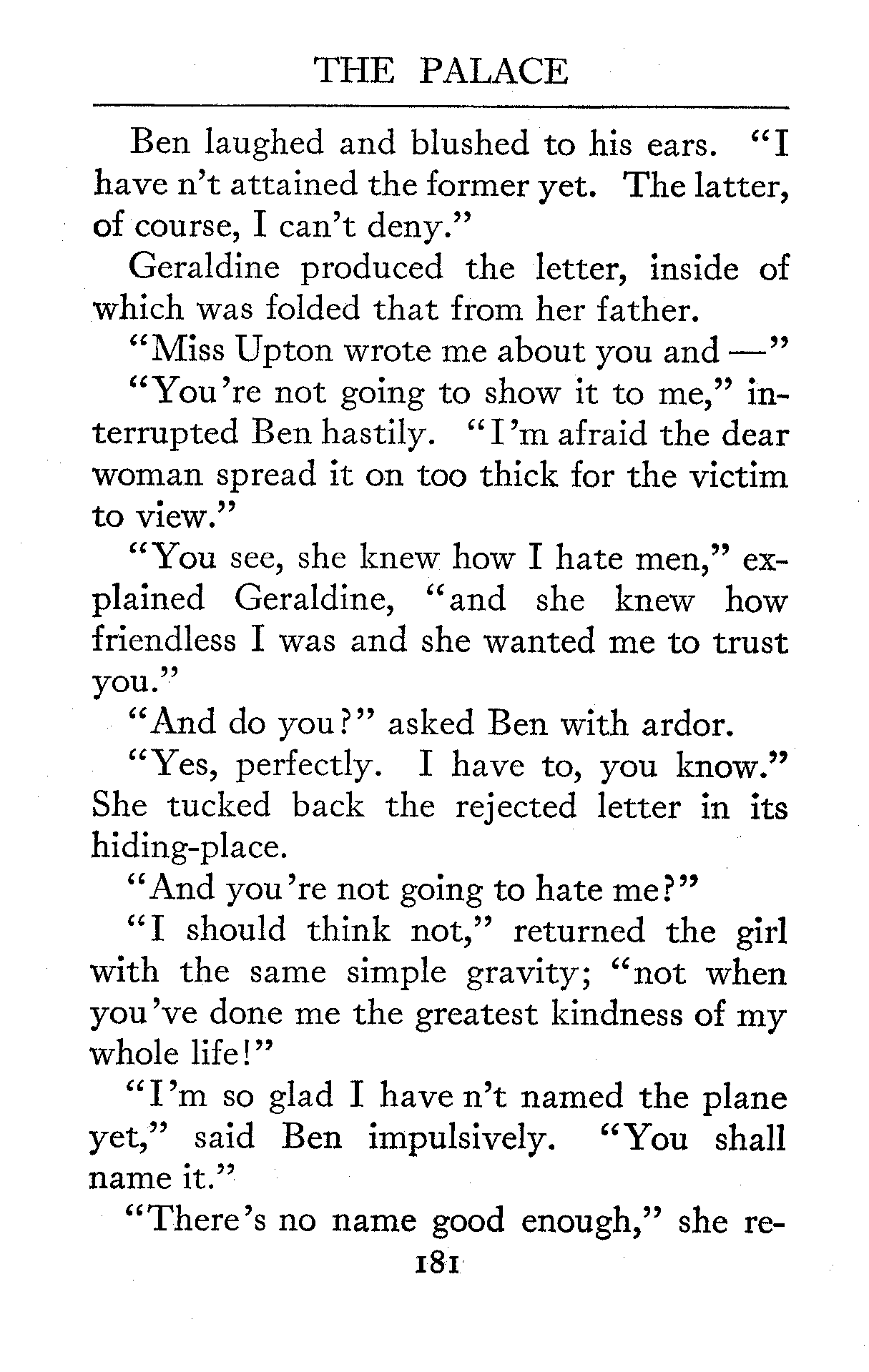 THE PALACE

Ben laughed and blushed to his ears. "I have n't attained the former yet. The latter, of course, I can't deny."

Geraldine produced the letter, inside of which was folded that from her father.

"Miss Upton wrote me about you and —"

"You're not going to show it to me," interrupted Ben hastily. "I'm afraid the dear woman spread it on too thick for the victim to view."

"You see, she knew how I hate men," explained Geraldine, "and she knew how friendless I was and she wanted me to trust you."

"And do you?" asked Ben with ardor.

"Yes, perfectly. I have to, you know." She tucked back the rejected letter in its hiding-place.

"And you're not going to hate me?"

"I should think not," returned the girl with the same simple gravity; "not when you've done me the greatest kindness of my whole life!"

"I'm so glad I have n't named the plane yet," said Ben impulsively. "You shall name it."

"There's no name good enough," she re-

181